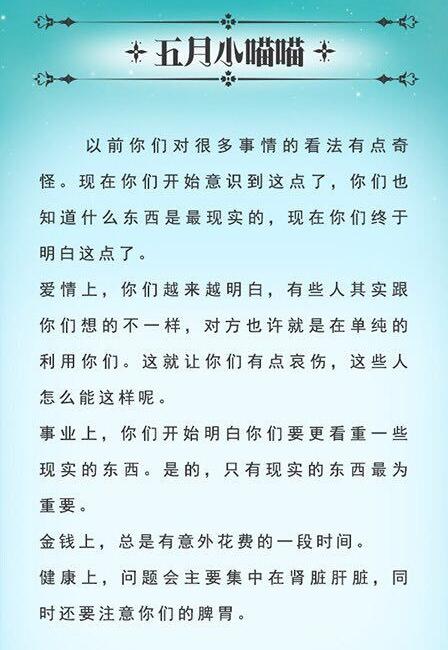 五月小喵喵

以前你们对很多事情的看法有点奇怪。现在你们开始意识到这点了，你们也知道什么东西是最现实的，现在你们终于明白这点了。

爱情上，你们越来越明白，有些人其实跟你们想的不一样，对方也许就是在单纯的利用你们。这就让你们有点哀伤，这些人怎么能这样呢。

事业上，你们开始明白你们要更看重一些现实的东西。是的，只有现实的东西最为重要。

金钱上，总是有意外花费的一段时间。

健康上，问题会主要集中在肾脏肝脏，同时还要注意你们的脾胃。